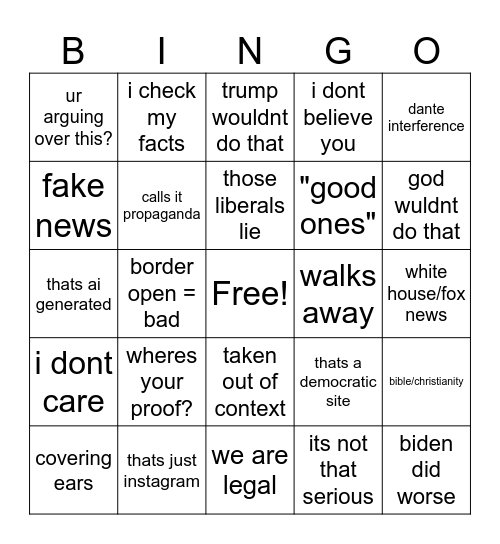 | B | I | N | G | O |
|---|---|---|---|---|
| ur arguing over this? | i check my facts | trump wouldnt do that | i dont believe you | dante interference |
| fake news | calls it propaganda | those liberals lie | "good ones" | god wuldnt do that |
| thats ai generated | border open = bad | Free! | walks away | white house/fox news |
| i dont care | wheres your proof? | taken out of context | thats a democratic site | bible/christianity |
| covering ears | thats just instagram | we are legal | its not that serious | biden did worse |